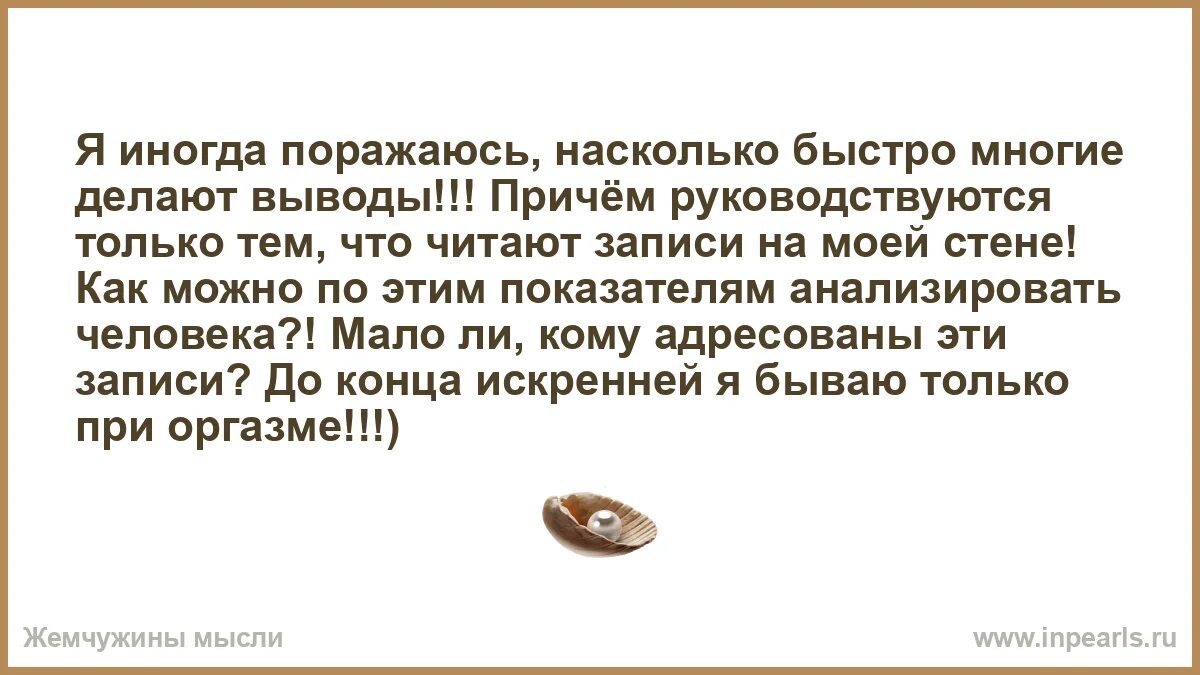 Я иногда поражаюсь, насколько быстро многие делают выводы!!! Причём руководствуются только тем, что читают записи на моей стене! Как можно по этим показателям анализировать человека?! Мало ли, кому адресованы эти записи? До конца искренней я бываю только при оргазме!!!)

Жемчужины мысли

www.inpearls.ru